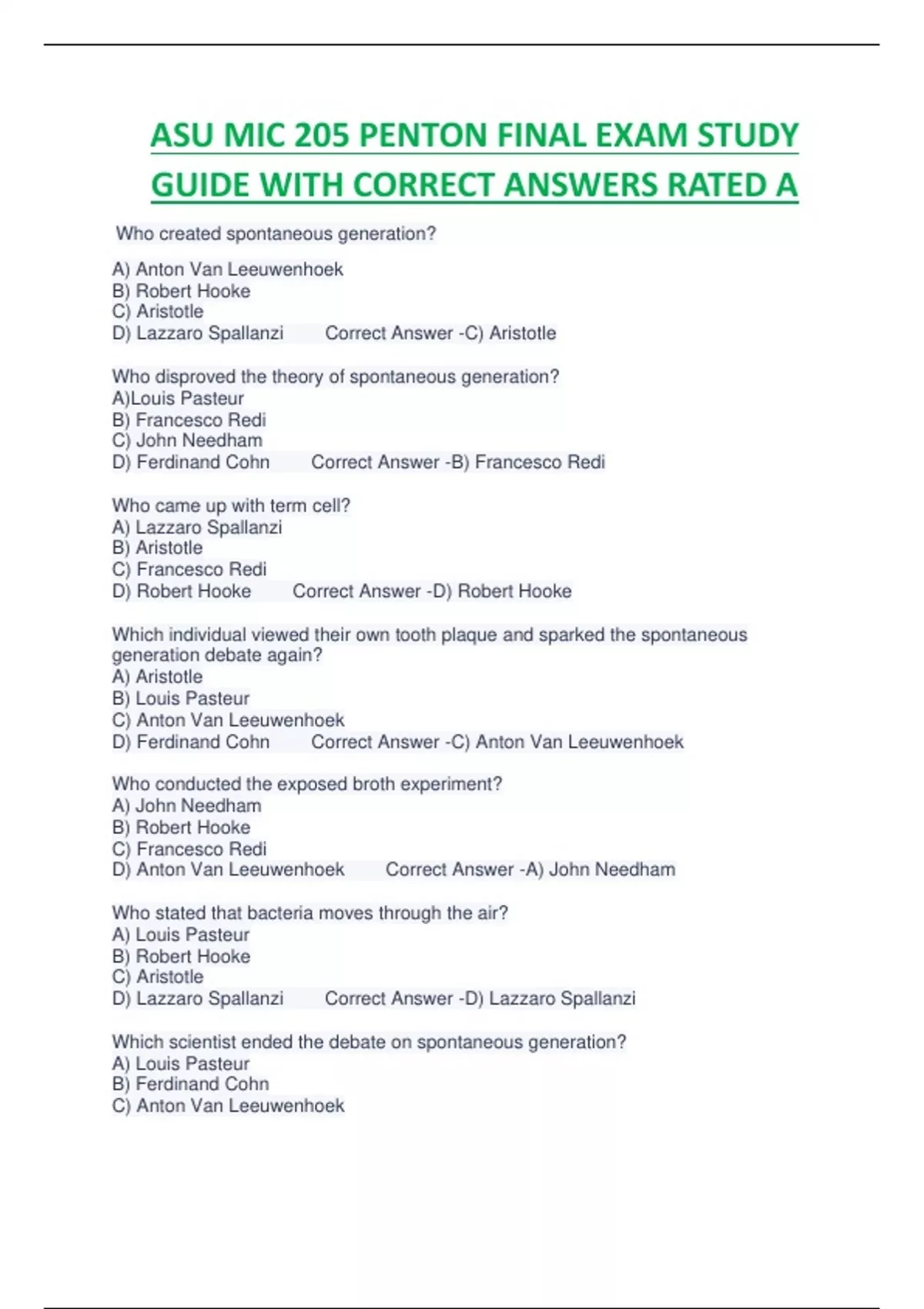 ASU MIC 205 PENTON FINAL EXAM STUDY GUIDE WITH CORRECT ANSWERS RATED A

Who created spontaneous generation?

A) Anton Van Leeuwenhoek
B) Robert Hooke
C) Aristotle
D) Lazzaro Spallanzi Correct Answer -C) Aristotle

Who disproved the theory of spontaneous generation?
A)Louis Pasteur
B) Francesco Redi
C) John Needham
D) Ferdinand Cohn Correct Answer -B) Francesco Redi

Who came up with term cell?
A) Lazzaro Spallanzi
B) Aristotle
C) Francesco Redi
D) Robert Hooke Correct Answer -D) Robert Hooke

Which individual viewed their own tooth plaque and sparked the spontaneous generation debate again?
A) Aristotle
B) Louis Pasteur
C) Anton Van Leeuwenhoek
D) Ferdinand Cohn Correct Answer -C) Anton Van Leeuwenhoek

Who conducted the exposed broth experiment?
A) John Needham
B) Robert Hooke
C) Francesco Redi
D) Anton Van Leeuwenhoek Correct Answer -A) John Needham

Who stated that bacteria moves through the air?
A) Louis Pasteur
B) Robert Hooke
C) Aristotle
D) Lazzaro Spallanzi Correct Answer -D) Lazzaro Spallanzi

Which scientist ended the debate on spontaneous generation?
A) Louis Pasteur
B) Ferdinand Cohn
C) Anton Van Leeuwenhoek